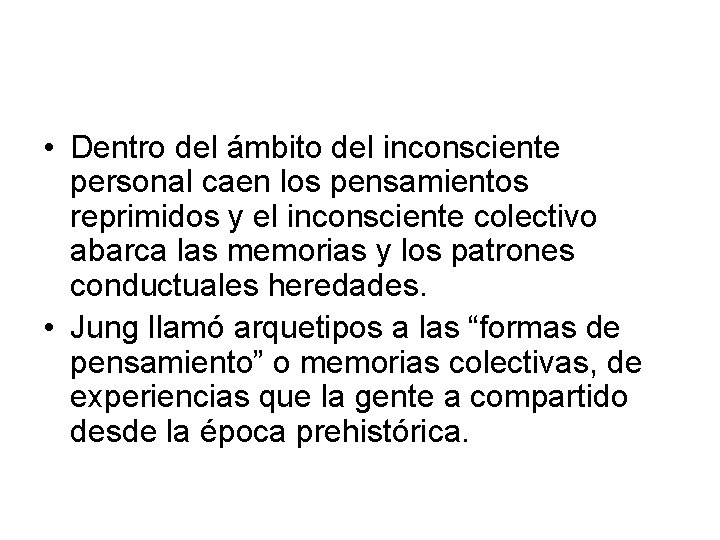 • Dentro del ámbito del inconsciente personal caen los pensamientos reprimidos y el inconsciente colectivo abarca las memorias y los patrones conductuales heredades.
• Jung llamó arquetipos a las “formas de pensamiento” o memorias colectivas, de experiencias que la gente a compartido desde la época prehistórica.